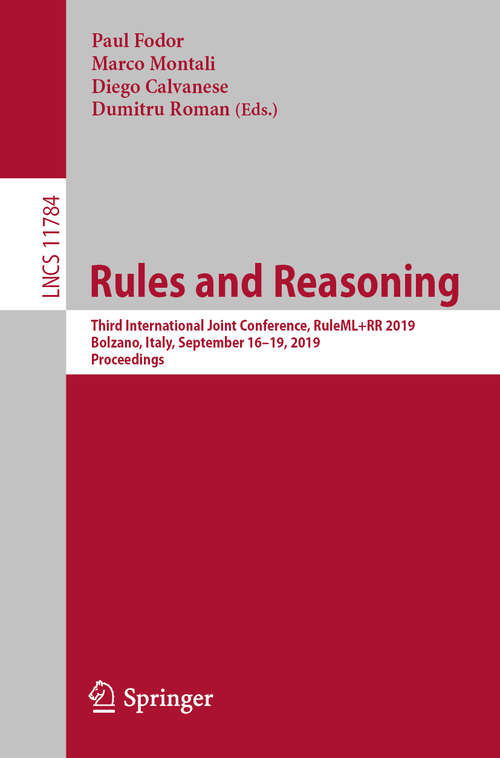 Paul Fodor
Marco Montali
Diego Calvanese
Dumitru Roman (Eds.)

LNCS 11784

Rules and Reasoning

Third International Joint Conference, RuleML+RR 2019
Bolzano, Italy, September 16–19, 2019
Proceedings

Springer